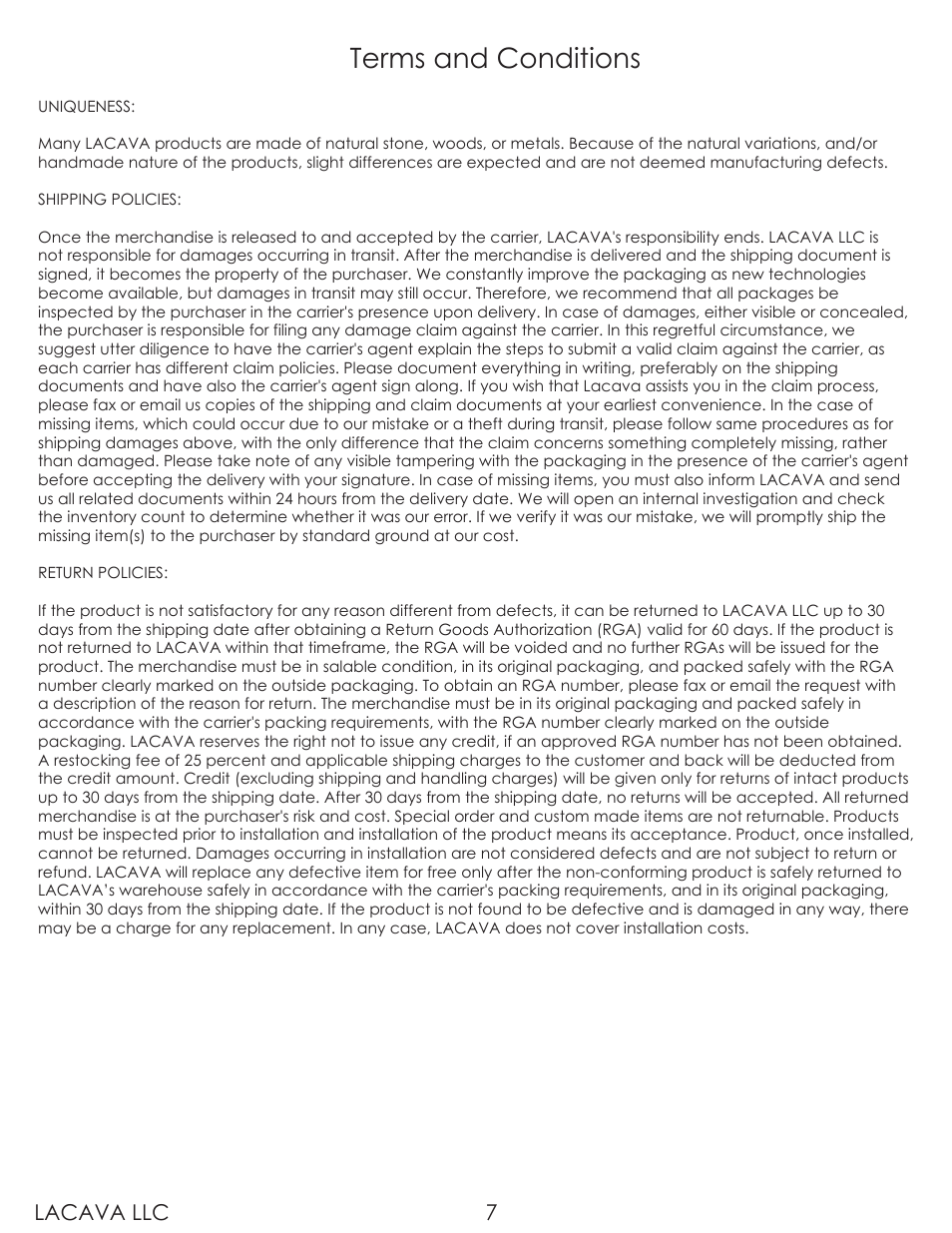 Terms and Conditions

UNIQUENESS:

Many LACAVA products are made of natural stone, woods, or metals. Because of the natural variations, and/or handmade nature of the products, slight differences are expected and are not deemed manufacturing defects.

SHIPPING POLICIES:

Once the merchandise is released to and accepted by the carrier, LACAVA's responsibility ends. LACAVA LLC is not responsible for damages occurring in transit. After the merchandise is delivered and the shipping document is signed, it becomes the property of the purchaser. We constantly improve the packaging as new technologies become available, but damages in transit may still occur. Therefore, we recommend that all packages be inspected by the purchaser in the carrier's presence upon delivery. In case of damages, either visible or concealed, the purchaser is responsible for filing any damage claim against the carrier. In this regretful circumstance, we suggest utter diligence to have the carrier's agent explain the steps to submit a valid claim against the carrier, as each carrier has different claim policies. Please document everything in writing, preferably on the shipping documents and have also the carrier's agent sign along. If you wish that Lacava assists you in the claim process, please fax or email us copies of the shipping and claim documents at your earliest convenience. In the case of missing items, which could occur due to our mistake or a theft during transit, please follow same procedures as for shipping damages above, with the only difference that the claim concerns something completely missing, rather than damaged. Please take note of any visible tampering with the packaging in the presence of the carrier's agent before accepting the delivery with your signature. In case of missing items, you must also inform LACAVA and send us all related documents within 24 hours from the delivery date. We will open an internal investigation and check the inventory count to determine whether it was our error. If we verify it was our mistake, we will promptly ship the missing item(s) to the purchaser by standard ground at our cost.

RETURN POLICIES:

If the product is not satisfactory for any reason different from defects, it can be returned to LACAVA LLC up to 30 days from the shipping date after obtaining a Return Goods Authorization (RGA) valid for 60 days. If the product is not returned to LACAVA within that timeframe, the RGA will be voided and no further RGAs will be issued for the product. The merchandise must be in salable condition, in its original packaging, and packed safely with the RGA number clearly marked on the outside packaging. To obtain an RGA number, please fax or email the request with a description of the reason for return. The merchandise must be in its original packaging and packed safely in accordance with the carrier's packing requirements, with the RGA number clearly marked on the outside packaging. LACAVA reserves the right not to issue any credit, if an approved RGA number has not been obtained. A restocking fee of 25 percent and applicable shipping charges to the customer and back will be deducted from the credit amount. Credit (excluding shipping and handling charges) will be given only for returns of intact products up to 30 days from the shipping date. After 30 days from the shipping date, no returns will be accepted. All returned merchandise is at the purchaser's risk and cost. Special order and custom made items are not returnable. Products must be inspected prior to installation and installation of the product means its acceptance. Product, once installed, cannot be returned. Damages occurring in installation are not considered defects and are not subject to return or refund. LACAVA will replace any defective item for free only after the non-conforming product is safely returned to LACAVA's warehouse safely in accordance with the carrier's packing requirements, and in its original packaging, within 30 days from the shipping date. If the product is not found to be defective and is damaged in any way, there may be a charge for any replacement. In any case, LACAVA does not cover installation costs.

LACAVA LLC 7